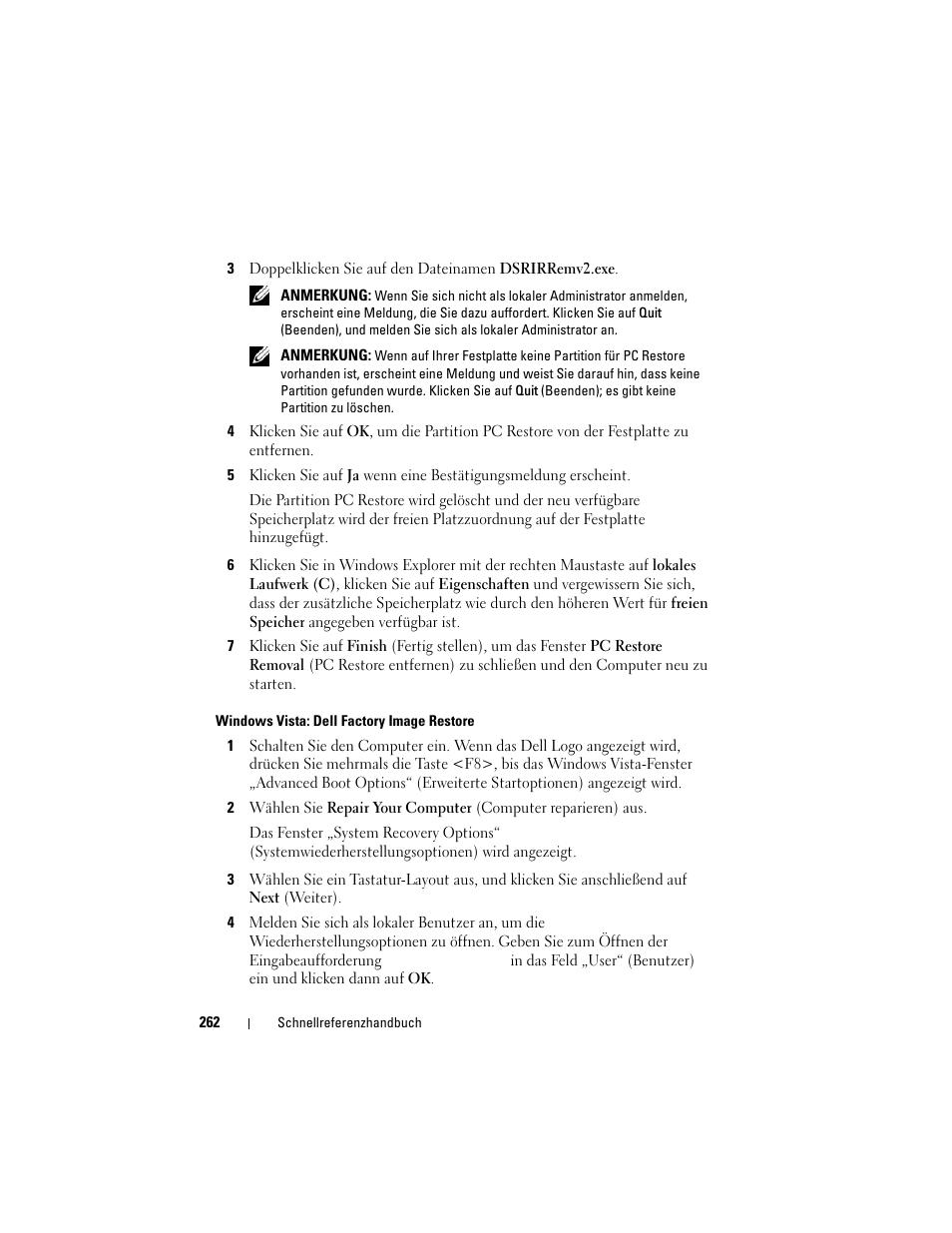 3 Doppelklicken Sie auf den Dateinamen DSRIRRemv2.exe.

ANMERKUNG: Wenn Sie sich nicht als lokaler Administrator anmelden, erscheint eine Meldung, die Sie dazu auffordert. Klicken Sie auf Quit (Beenden), und melden Sie sich als lokaler Administrator an.

ANMERKUNG: Wenn auf Ihrer Festplatte keine Partition für PC Restore vorhanden ist, erscheint eine Meldung und weist Sie darauf hin, dass keine Partition gefunden wurde. Klicken Sie auf Quit (Beenden); es gibt keine Partition zu löschen.

4 Klicken Sie auf OK, um die Partition PC Restore von der Festplatte zu entfernen.

5 Klicken Sie auf Ja wenn eine Bestätigungsmeldung erscheint.

Die Partition PC Restore wird gelöscht und der neu verfügbare Speicherplatz wird der freien Platzzuordnung auf der Festplatte hinzugefügt.

6 Klicken Sie in Windows Explorer mit der rechten Maustaste auf lokales Laufwerk (C), klicken Sie auf Eigenschaften und vergewissern Sie sich, dass der zusätzliche Speicherplatz wie durch den höheren Wert für freien Speicher angegeben verfügbar ist.

7 Klicken Sie auf Finish (Fertig stellen), um das Fenster PC Restore Removal (PC Restore entfernen) zu schließen und den Computer neu zu starten.

Windows Vista: Dell Factory Image Restore

1 Schalten Sie den Computer ein. Wenn das Dell Logo angezeigt wird, drücken Sie mehrmals die Taste <F8>, bis das Windows Vista-Fenster „Advanced Boot Options“ (Erweiterte Startoptionen) angezeigt wird.

2 Wählen Sie Repair Your Computer (Computer reparieren) aus.

Das Fenster „System Recovery Options“ (Systemwiederherstellungsoptionen) wird angezeigt.

3 Wählen Sie ein Tastatur-Layout aus, und klicken Sie anschließend auf Next (Weiter).

4 Melden Sie sich als lokaler Benutzer an, um die Wiederherstellungsoptionen zu öffnen. Geben Sie zum Öffnen der Eingabeaufforderung in das Feld „User“ (Benutzer) ein und klicken dann auf OK.

262 | Schnellreferenzhandbuch